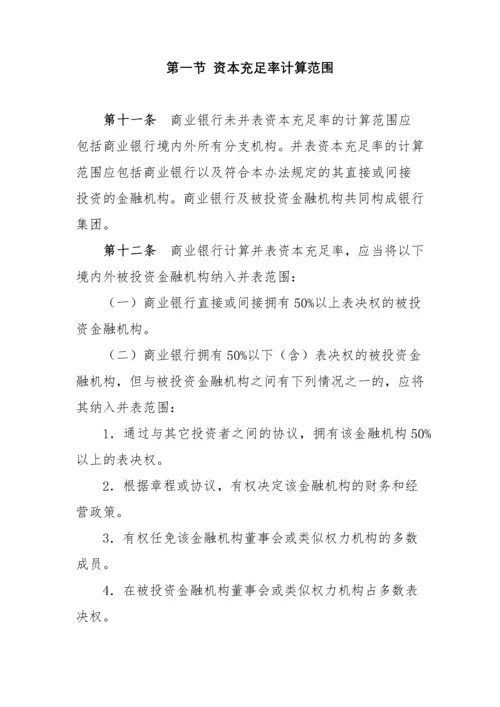 第一节 资本充足率计算范围

第十一条 商业银行未并表资本充足率的计算范围应包括商业银行境内外所有分支机构。并表资本充足率的计算范围应包括商业银行以及符合本办法规定的其直接或间接投资的金融机构。商业银行及被投资金融机构共同构成银行集团。

第十二条 商业银行计算并表资本充足率，应当将以下境内外被投资金融机构纳入并表范围：

（一）商业银行直接或间接拥有50%以上表决权的被投资金融机构。

（二）商业银行拥有50%以下（含）表决权的被投资金融机构，但与被投资金融机构之间有下列情况之一的，应将其纳入并表范围：

1．通过与其它投资者之间的协议，拥有该金融机构50%以上的表决权。

2．根据章程或协议，有权决定该金融机构的财务和经营政策。

3．有权任免该金融机构董事会或类似权力机构的多数成员。

4．在被投资金融机构董事会或类似权力机构占多数表决权。